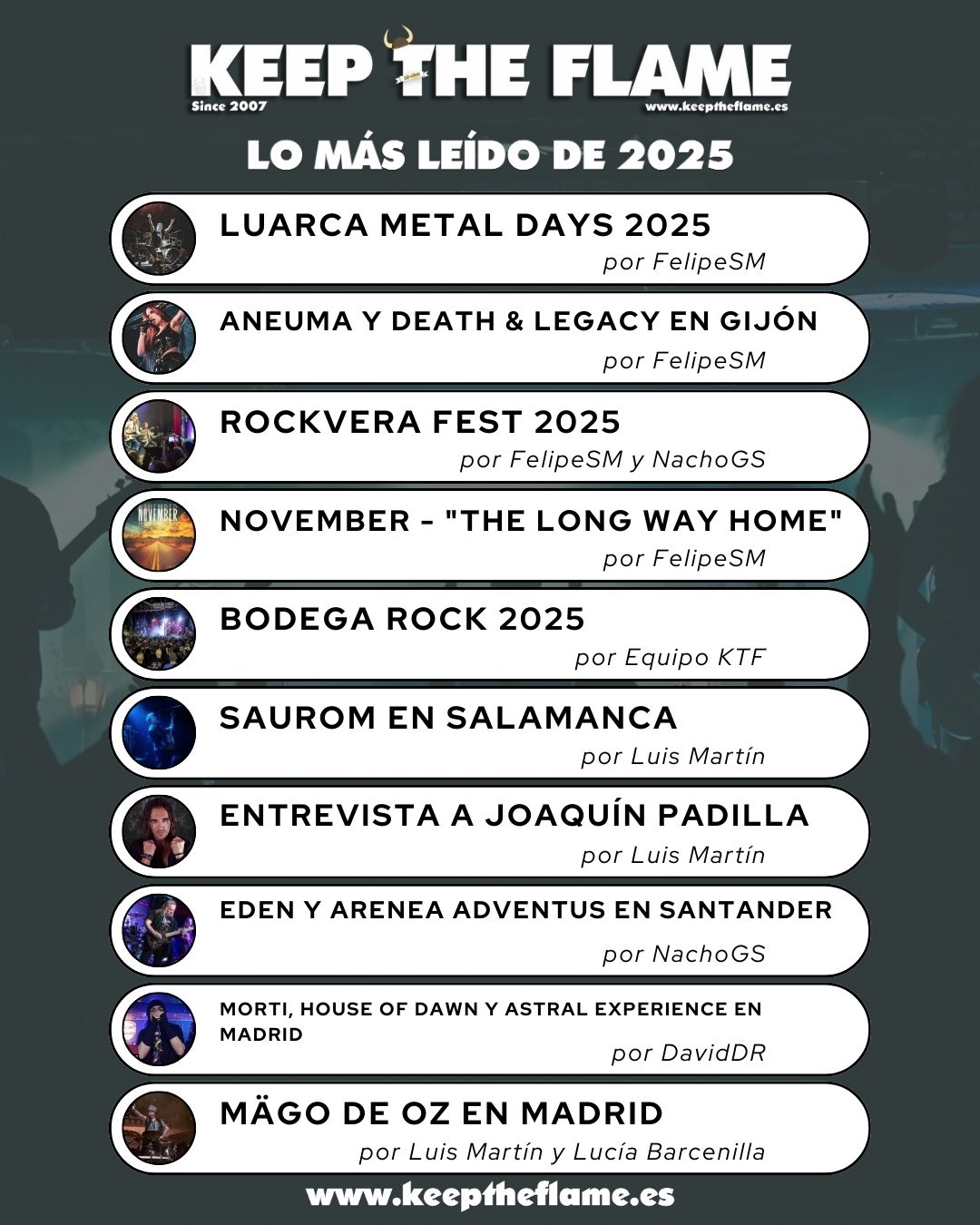 KEEP THE FLAME

Since 2007

www.keeptheflame.es

LO MÁS LEÍDO DE 2025

LUARCA METAL DAYS 2025
por FelipeSM

ANEUMA Y DEATH & LEGACY EN GIJÓN
por FelipeSM

ROCKVERA FEST 2025
por FelipeSM y NachoGS

NOVEMBER - "THE LONG WAY HOME"
por FelipeSM

BODEGA ROCK 2025
por Equipo KTF

SAUROM EN SALAMANCA
por Luis Martín

ENTREVISTA A JOAQUÍN PADILLA
por Luis Martín

EDEN Y ARENEA ADVENTUS EN SANTANDER
por NachoGS

MORTI, HOUSE OF DAWN Y ASTRAL EXPERIENCE EN MADRID
por DavidDR

MÄGO DE OZ EN MADRID
por Luis Martín y Lucía Barcenilla

www.keeptheflame.es